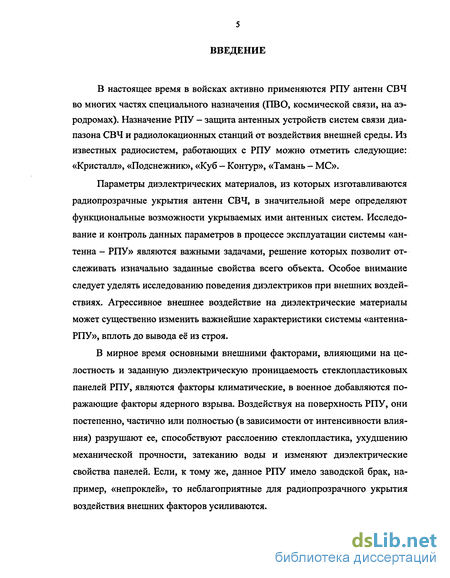 5

ВВЕДЕНИЕ

В настоящее время в войсках активно применяются РПУ антенн СВЧ во многих частях специального назначения (ПВО, космической связи, на аэродромах). Назначение РПУ – защита антенных устройств систем связи диапазона СВЧ и радиолокационных станций от воздействия внешней среды. Из известных радиосистем, работающих с РПУ можно отметить следующие: «Кристалл», «Подснежник», «Куб – Контур», «Тамань – МС».

Параметры диэлектрических материалов, из которых изготавливаются радиопрозрачные укрытия антенн СВЧ, в значительной мере определяют функциональные возможности укрываемых ими антенных систем. Исследование и контроль данных параметров в процессе эксплуатации системы «антенна – РПУ» являются важными задачами, решение которых позволит отслеживать изначально заданные свойства всего объекта. Особое внимание следует уделять исследованию поведения диэлектриков при внешних воздействиях. Агрессивное внешнее воздействие на диэлектрические материалы может существенно изменить важнейшие характеристики системы «антенна-РПУ», вплоть до вывода её из строя.

В мирное время основными внешними факторами, влияющими на целостность и заданную диэлектрическую проницаемость стеклопластиковых панелей РПУ, являются факторы климатические, в военное добавляются поражающие факторы ядерного взрыва. Воздействуя на поверхность РПУ, они постепенно, частично или полностью (в зависимости от интенсивности влияния) разрушают ее, способствуют расслоению стеклопластика, ухудшению механической прочности, затеканию воды и изменяют диэлектрические свойства панелей. Если, к тому же, данное РПУ имело заводской брак, например, «непроклей», то неблагоприятные для радиопрозрачного укрытия воздействия внешних факторов усиливаются.

dsLib.net
библиотека диссертаций